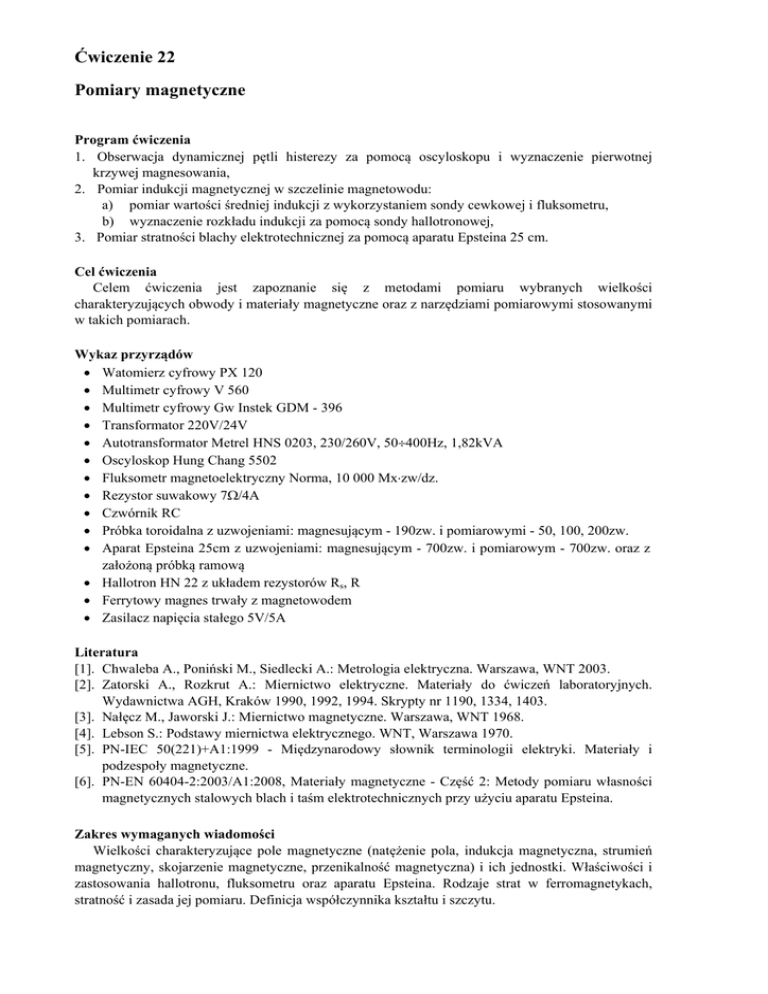 Ćwiczenie 22

Pomiary magnetyczne

Program ćwiczenia
1. Obserwacja dynamicznej pętli histerezy za pomocą oscyloskopu i wyznaczenie pierwotnej krzywej magnesowania,
2. Pomiar indukcji magnetycznej w szczelinie magnetowodu:
a) pomiar wartości średniej indukcji z wykorzystaniem sondy cewkowej i fluksometru,
b) wyznaczenie rozkładu indukcji za pomocą sondy hallotronowej,
3. Pomiar stratności blachy elektrotechnicznej za pomocą aparatu Epsteina 25 cm.

Cel ćwiczenia
Celem ćwiczenia jest zapoznanie się z metodami pomiaru wybranych wielkości charakteryzujących obwody i materiały magnetyczne oraz z narzędziami pomiarowymi stosowanymi w takich pomiarach.

Wykaz przyrządów
• Watomierz cyfrowy PX 120
• Multimetr cyfrowy V 560
• Multimetr cyfrowy Gw Instek GDM - 396
• Transformator 220V/24V
• Autotransformator Metrel HNS 0203, 230/260V, 50÷400Hz, 1,82kVA
• Oscyloskop Hung Chang 5502
• Fluksometr magnetoelektryczny Norma, 10 000 Mx·zw/dz.
• Rezystor suwakowy 7Ω/4A
• Czwórnik RC
• Próbka toroidalna z uzwojeniami: magnesującym - 190zw. i pomiarowymi - 50, 100, 200zw.
• Aparat Epsteina 25cm z uzwojeniami: magnesującym - 700zw. i pomiarowym - 700zw. oraz z założoną próbką ramową
• Hallotron HN 22 z układem rezystorów $R_s$, R
• Ferrytowy magnes trwały z magnetowodem
• Zasilacz napięcia stałego 5V/5A

Literatura
[1]. Chwaleba A., Poniński M., Siedlecki A.: Metrologia elektryczna. Warszawa, WNT 2003.
[2]. Zatorski A., Rozkrut A.: Miernictwo elektryczne. Materiały do ćwiczeń laboratoryjnych. Wydawnictwa AGH, Kraków 1990, 1992, 1994. Skrypty nr 1190, 1334, 1403.
[3]. Nałęcz M., Jaworski J.: Miernictwo magnetyczne. Warszawa, WNT 1968.
[4]. Lebson S.: Podstawy miernictwa elektrycznego. WNT, Warszawa 1970.
[5]. PN-IEC 50(221)+A1:1999 - Międzynarodowy słownik terminologii elektryki. Materiały i podzespoły magnetyczne.
[6]. PN-EN 60404-2:2003/A1:2008, Materiały magnetyczne - Część 2: Metody pomiaru własności magnetycznych stalowych blach i taśm elektrotechnicznych przy użyciu aparatu Epsteina.

Zakres wymaganych wiadomości
Wielkości charakteryzujące pole magnetyczne (natężenie pola, indukcja magnetyczna, strumień magnetyczny, skojarzenie magnetyczne, przenikalność magnetyczna) i ich jednostki. Właściwości i zastosowania hallotronu, fluksometru oraz aparatu Epsteina. Rodzaje strat w ferromagnetykach, stratność i zasada jej pomiaru. Definicja współczynnika kształtu i szczytu.